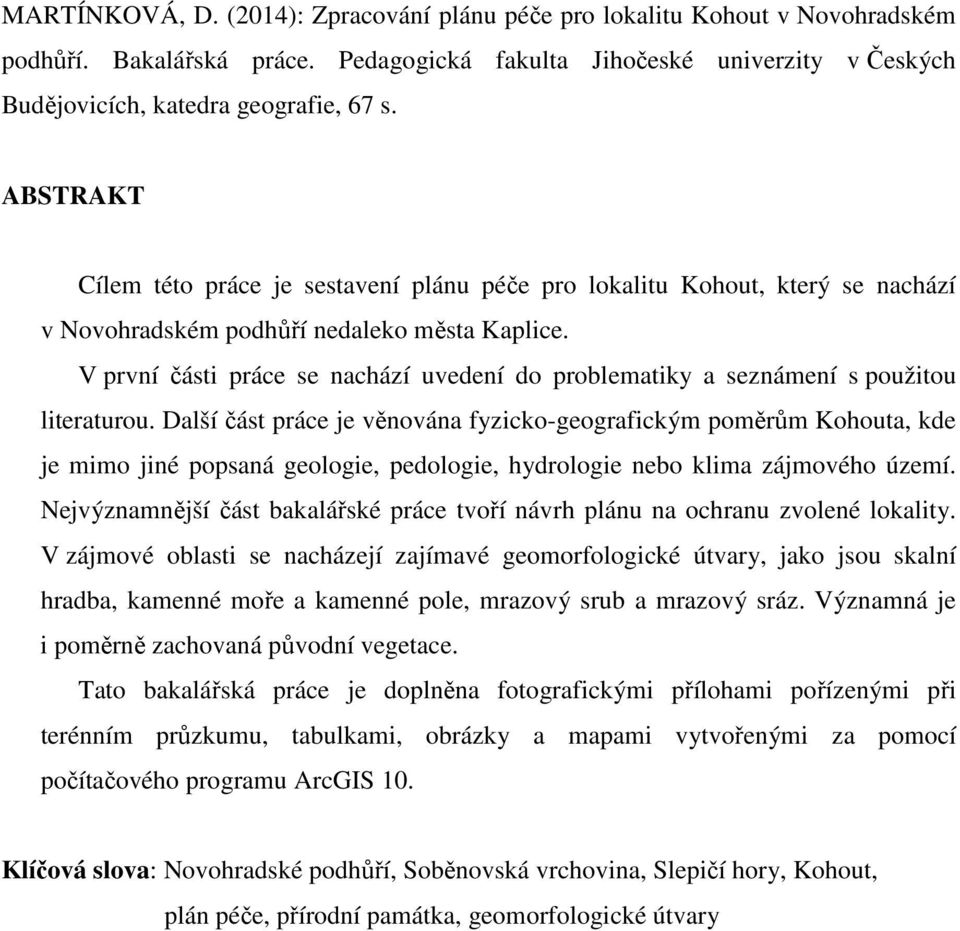 MARTÍNKOVÁ, D. (2014): Zpracování plánu péče pro lokalitu Kohout v Novohradském podhůří. Bakalářská práce. Pedagogická fakulta Jihočeské univerzity v Českých Budějovicích, katedra geografie, 67 s.

ABSTRAKT

Cílem této práce je sestavení plánu péče pro lokalitu Kohout, který se nachází v Novohradském podhůří nedaleko města Kaplice.

V první části práce se nachází uvedení do problematiky a seznámení s použitou literaturou. Další část práce je věnována fyzicko-geografickým poměrům Kohouta, kde je mimo jiné popsaná geologie, pedologie, hydrologie nebo klima zájmového území. Nejvýznamnější část bakalářské práce tvoří návrh plánu na ochranu zvolené lokality. V zájmové oblasti se nacházejí zajímavé geomorfologické útvary, jako jsou skalní hradba, kamenné moře a kamenné pole, mrazový srub a mrazový sráz. Významná je i poměrně zachovaná původní vegetace.

Tato bakalářská práce je doplněna fotografickými přílohami pořízenými při terénním průzkumu, tabulkami, obrázky a mapami vytvořenými za pomocí počítačového programu ArcGIS 10.

Klíčová slova: Novohradské podhůří, Soběnovská vrchovina, Slepičí hory, Kohout, plán péče, přírodní památka, geomorfologické útvary